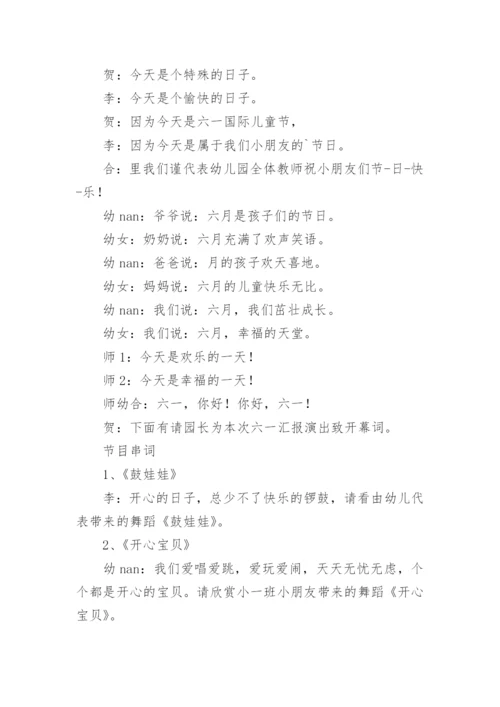 贺：今天是个特殊的日子。

李：今天是个愉快的日子。

贺：因为今天是六一国际儿童节，

李：因为今天是属于我们小朋友的`节日。

合：里我们谨代表幼儿园全体教师祝小朋友们节-日-快-乐！

幼 nan：爷爷说：六月是孩子们的节日。

幼女：奶奶说：六月充满了欢声笑语。

幼 nan：爸爸说：月的孩子欢天喜地。

幼女：妈妈说：六月的儿童快乐无比。

幼 nan：我们说：六月，我们茁壮成长。

幼女：我们说：六月，幸福的天堂。

师 1：今天是欢乐的一天！

师 2：今天是幸福的一天！

师幼合：六一，你好！你好，六一！

贺：下面有请园长为本次六一汇报演出致开幕词。

节目串词

1、《鼓娃娃》

李：开心的日子，总少不了快乐的锣鼓，请看由幼儿代表带来的舞蹈《鼓娃娃》。

2、《开心宝贝》

幼 nan：我们爱唱爱跳，爱玩爱闹，天天无忧无虑，个个都是开心的宝贝。请欣赏小一班小朋友带来的舞蹈《开心宝贝》。